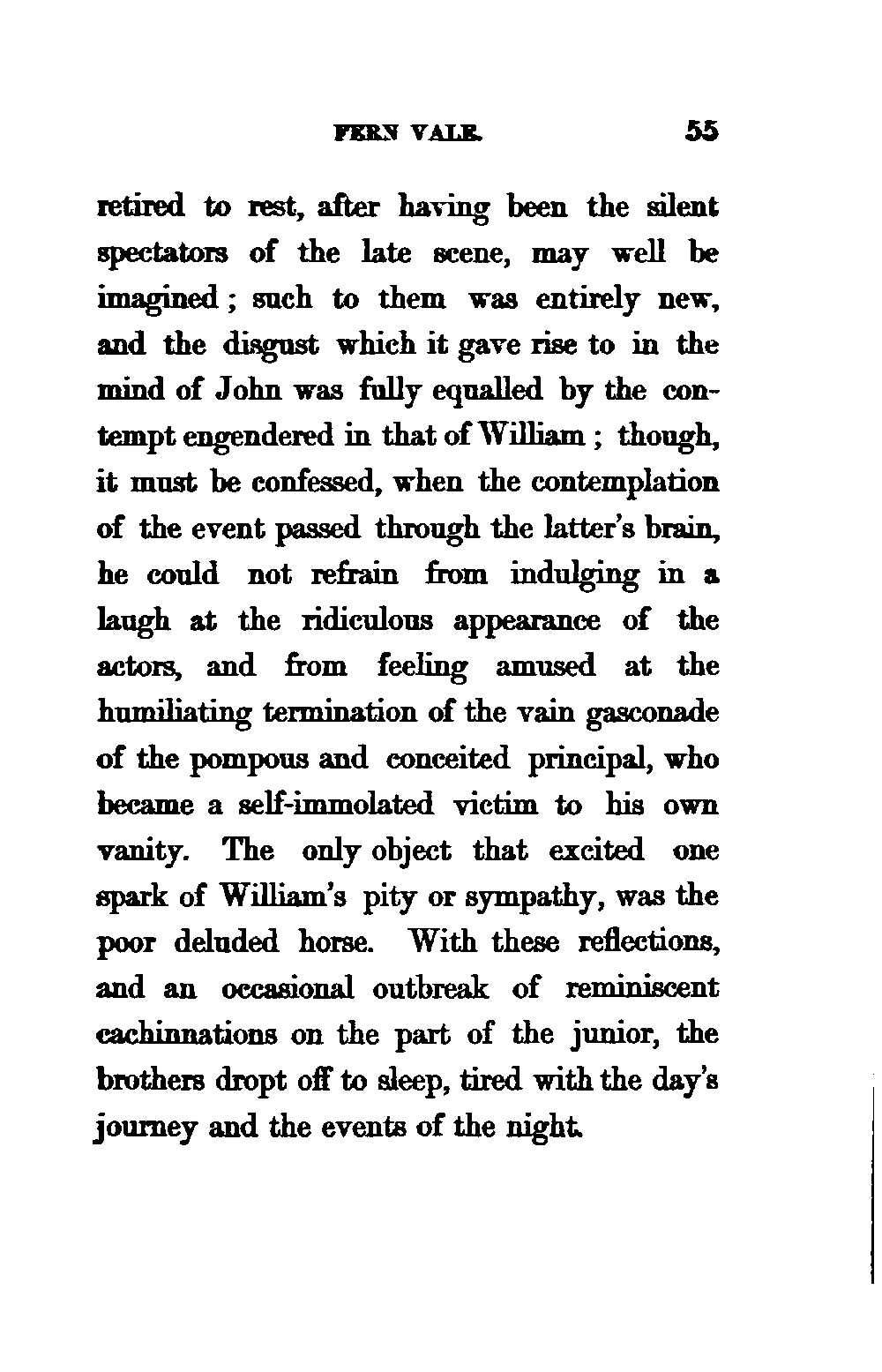 FERN VALE. 55

retired to rest, after having been the silent spectators of the late scene, may well be imagined; such to them was entirely new, and the disgust which it gave rise to in the mind of John was fully equalled by the contempt engendered in that of William; though, it must be confessed, when the contemplation of the event passed through the latter's brain, he could not refrain from indulging in a laugh at the ridiculous appearance of the actors, and from feeling amused at the humiliating termination of the vain gasconade of the pompous and conceited principal, who became a self-immolated victim to his own vanity. The only object that excited one spark of William's pity or sympathy, was the poor deluded horse. With these reflections, and an occasional outbreak of reminiscent cachinnations on the part of the junior, the brothers dropt off to sleep, tired with the day's journey and the events of the night.